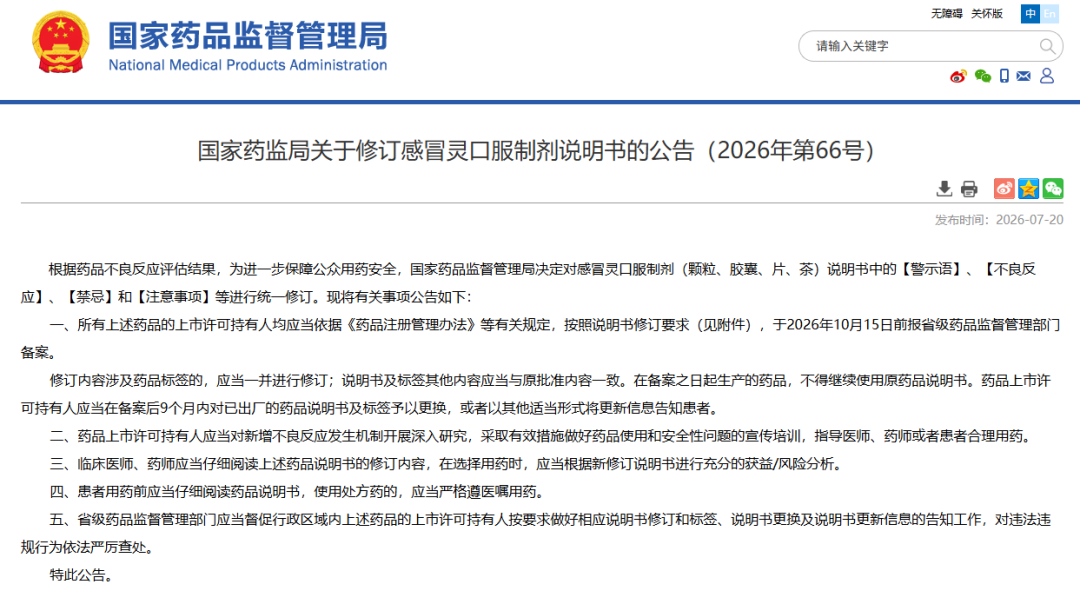 国家药品监督管理局
National Medical Products Administration

无障碍 关怀版 中 En

请输入关键字

国家药监局关于修订感冒灵口服制剂说明书的公告（2026年第66号）

发布时间：2026-07-20

根据药品不良反应评估结果，为进一步保障公众用药安全，国家药品监督管理局决定对感冒灵口服制剂（颗粒、胶囊、片、茶）说明书中的【警示语】、【不良反应】、【禁忌】和【注意事项】等进行统一修订。现将有关事项公告如下：

一、所有上述药品的上市许可持有人均应当依据《药品注册管理办法》等有关规定，按照说明书修订要求（见附件），于2026年10月15日前报省级药品监督管理部门备案。

修订内容涉及药品标签的，应当一并进行修订；说明书及标签其他内容应当与原批准内容一致。在备案之日起生产的药品，不得继续使用原药品说明书。药品上市许可持有人应当在备案后9个月内对已出厂的药品说明书及标签予以更换，或者以其他适当形式将更新信息告知患者。

二、药品上市许可持有人应当对新增不良反应发生机制开展深入研究，采取有效措施做好药品使用和安全性问题的宣传培训，指导医师、药师或者患者合理用药。

三、临床医师、药师应当仔细阅读上述药品说明书的修订内容，在选择用药时，应当根据新修订说明书进行充分的获益/风险分析。

四、患者用药前应当仔细阅读药品说明书，使用处方药的，应当严格遵医嘱用药。

五、省级药品监督管理部门应当督促行政区域内上述药品的上市许可持有人按要求做好相应说明书修订和标签、说明书更换及说明书更新信息的告知工作，对违法违规行为依法严厉查处。

特此公告。